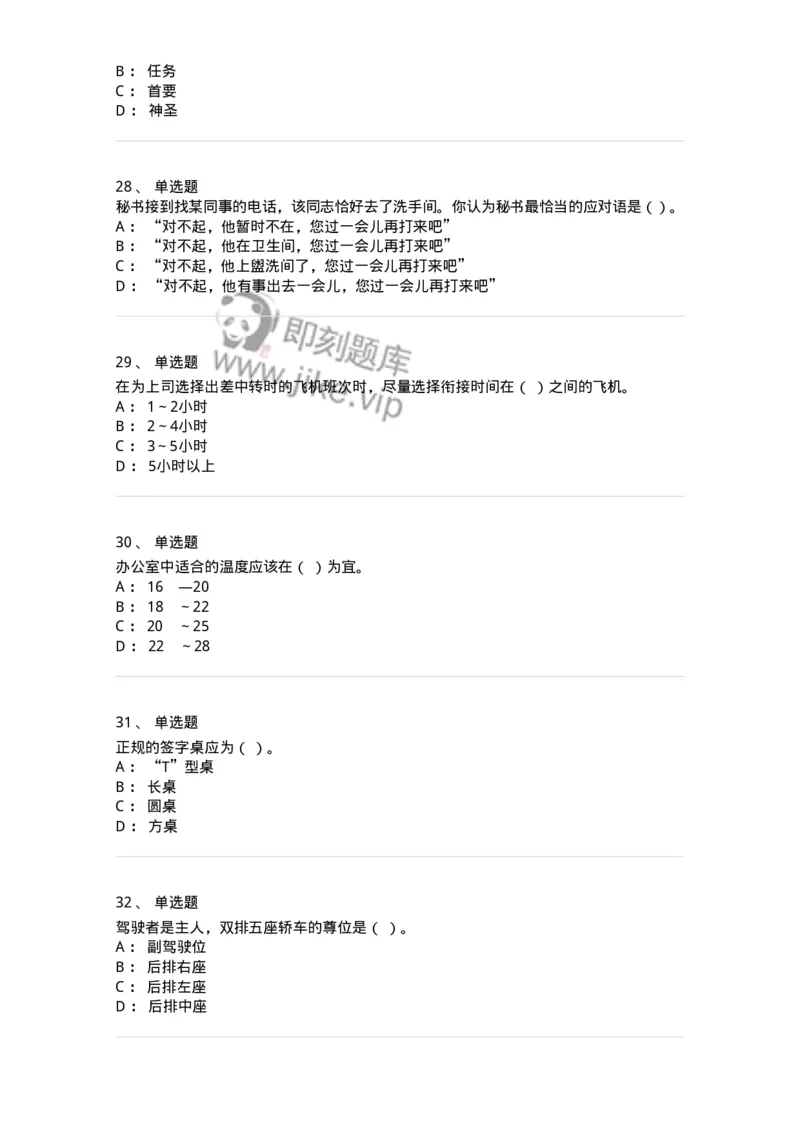 B： 任务
C： 首要
D： 神圣

28、 单选题
秘书接到找某同事的电话，该同志恰好去了洗手间。你认为秘书最恰当的应对语是（ ）。
A： “对不起，他暂时不在，您过一会儿再打来吧”
B： “对不起，他在卫生间，您过一会儿再打来吧”
C： “对不起，他上盥洗间了，您过一会儿再打来吧”
D： “对不起，他有事出去一会儿，您过一会儿再打来吧”

即刻题库
www.jike.vip

29、 单选题
在为上司选择出差中转时的飞机班次时，尽量选择衔接时间在（ ）之间的飞机。
A： 1～2小时
B： 2～4小时
C： 3～5小时
D： 5小时以上

30、 单选题
办公室中适合的温度应该在（ ）为宜。
A： 16 —20
B： 18 ～22
C： 20 ～25
D： 22 ～28

31、 单选题
正规的签字桌应为（ ）。
A： “T”型桌
B： 长桌
C： 圆桌
D： 方桌

32、 单选题
驾驶者是主人，双排五座轿车的尊位是（ ）。
A： 副驾驶位
B： 后排右座
C： 后排左座
D： 后排中座